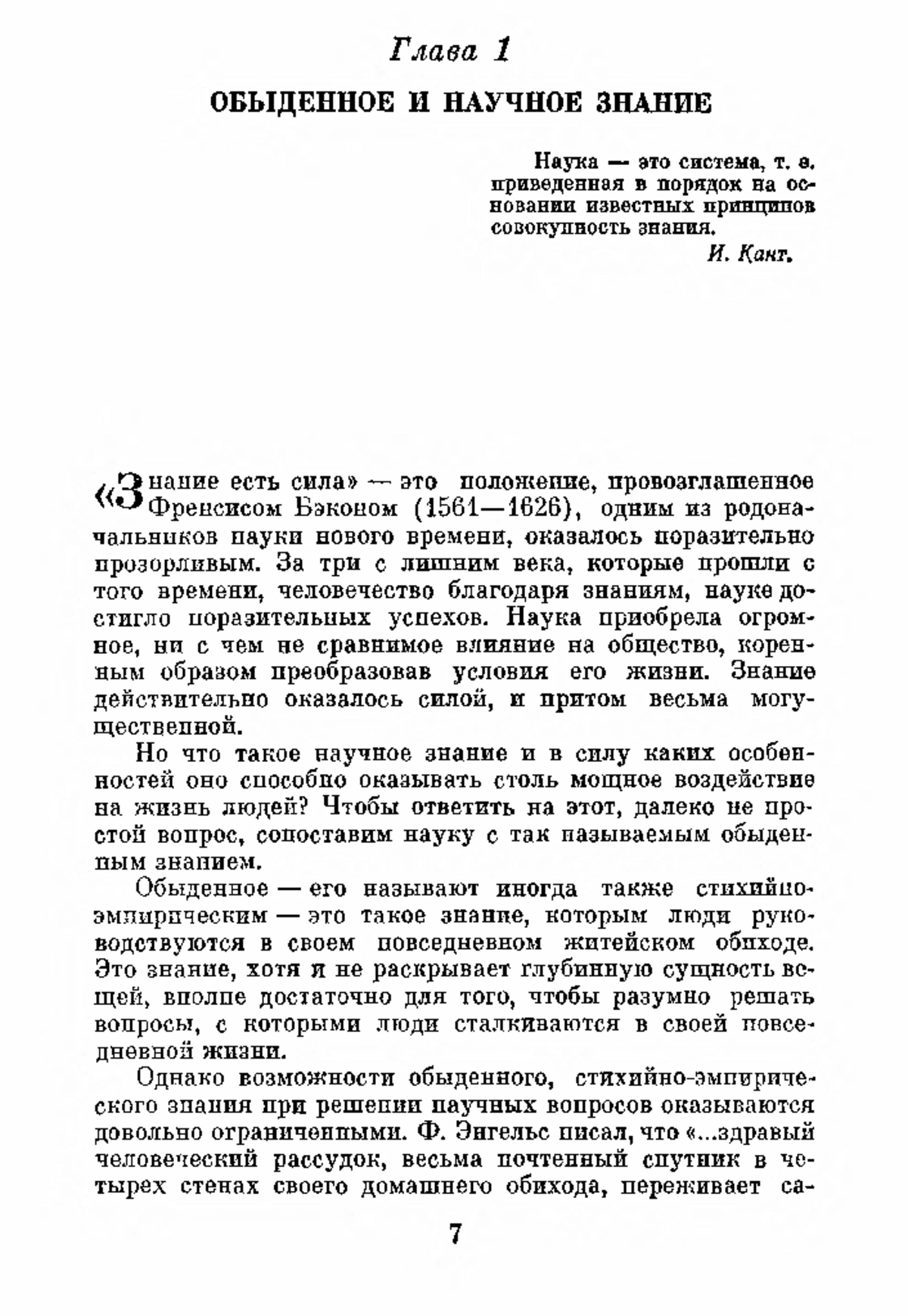 Глава 1

ОБЫДЕННОЕ И НАУЧНОЕ ЗНАНИЕ

Наука — это система, т. е. приведенная в порядок на основании известных принципов совокупность знания.

И. Кант.

«Знание есть сила» — это положение, провозглашенное Френсисом Бэконом (1561—1626), одним из родоначальников науки нового времени, оказалось поразительно прозорливым. За три с лишним века, которые прошли с того времени, человечество благодаря знаниям, науке достигло поразительных успехов. Наука приобрела огромное, ни с чем не сравнимое влияние на общество, коренным образом преобразовав условия его жизни. Знание действительно оказалось силой, и притом весьма могущественной.

Но что такое научное знание и в силу каких особенностей оно способно оказывать столь мощное воздействие на жизнь людей? Чтобы ответить на этот, далеко не простой вопрос, сопоставим науку с так называемым обыденным знанием.

Обыденное — его называют иногда также стихийно-эмпирическим — это такое знание, которым люди руководствуются в своем повседневном житейском обиходе. Это знание, хотя и не раскрывает глубинную сущность вещей, вполне достаточно для того, чтобы разумно решать вопросы, с которыми люди сталкиваются в своей повседневной жизни.

Однако возможности обыденного, стихийно-эмпирического знания при решении научных вопросов оказываются довольно ограниченными. Ф. Энгельс писал, что «...здравый человеческий рассудок, весьма почтенный спутник в четырех стенах своего домашнего обихода, переживает са-

7